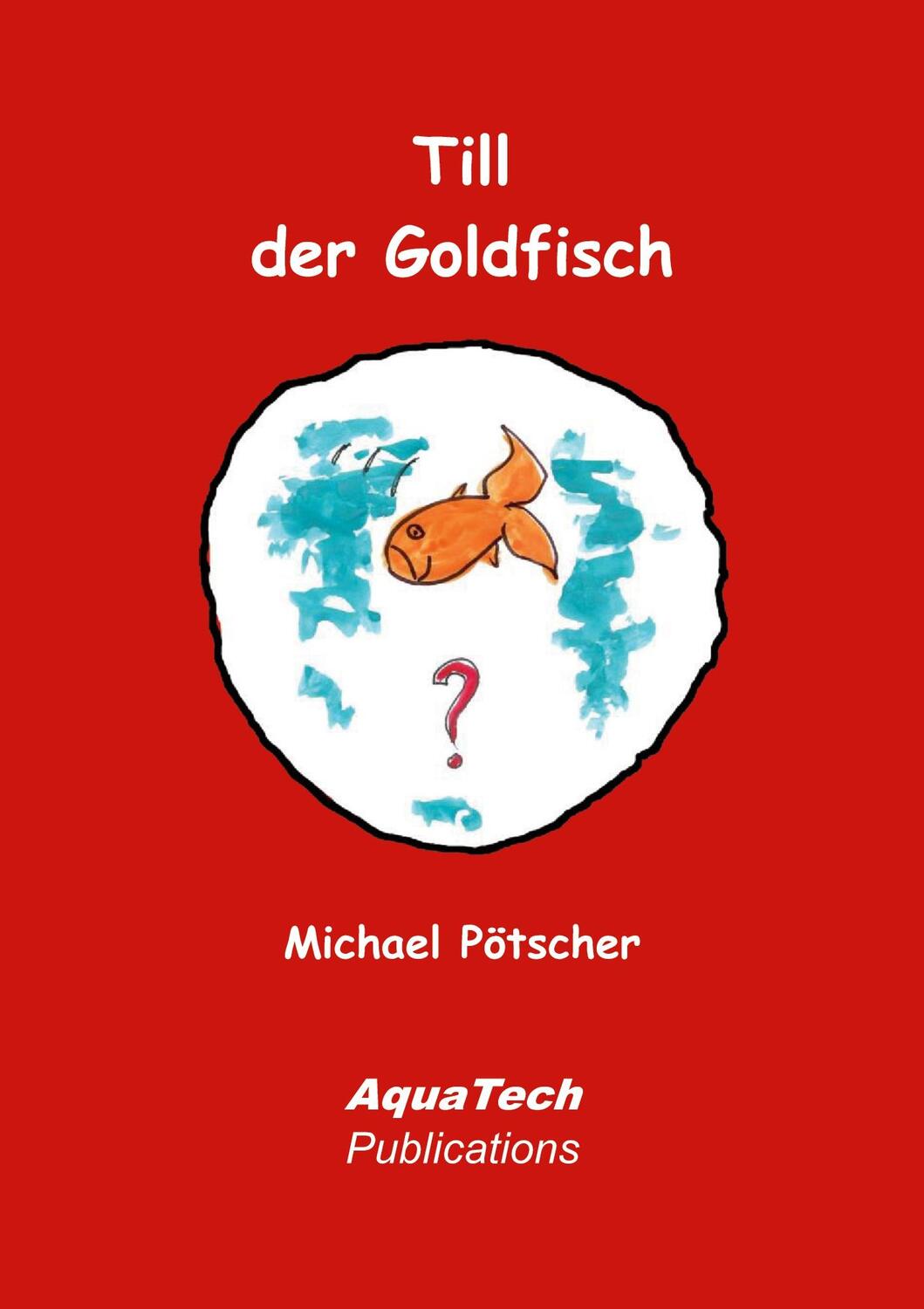 Till
der Goldfisch

?

Michael Pötscher

AquaTech
Publications